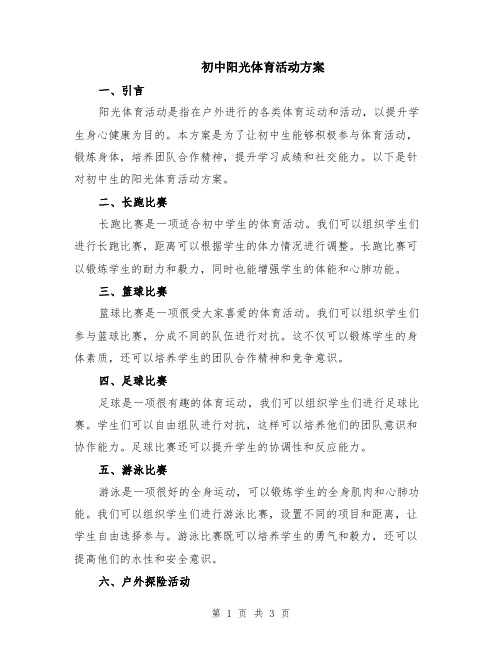 初中阳光体育活动方案

一、引言

阳光体育活动是指在户外进行的各类体育运动和活动，以提升学生身心健康为目的。本方案是为了让初中生能够积极参与体育活动，锻炼身体，培养团队合作精神，提升学习成绩和社交能力。以下是针对初中生的阳光体育活动方案。

二、长跑比赛

长跑比赛是一项适合初中学生的体育活动。我们可以组织学生们进行长跑比赛，距离可以根据学生的体力情况进行调整。长跑比赛可以锻炼学生的耐力和毅力，同时也能增强学生的体能和心肺功能。

三、篮球比赛

篮球比赛是一项很受大家喜爱的体育活动。我们可以组织学生们参与篮球比赛，分成不同的队伍进行对抗。这不仅可以锻炼学生的身体素质，还可以培养学生的团队合作精神和竞争意识。

四、足球比赛

足球是一项很有趣的体育运动，我们可以组织学生们进行足球比赛。学生们可以自由组队进行对抗，这样可以培养他们的团队意识和协作能力。足球比赛还可以提升学生的协调性和反应能力。

五、游泳比赛

游泳是一项很好的全身运动，可以锻炼学生的全身肌肉和心肺功能。我们可以组织学生们进行游泳比赛，设置不同的项目和距离，让学生自由选择参与。游泳比赛既可以培养学生的勇气和毅力，还可以提高他们的水性和安全意识。

六、户外探险活动

第 1 页 共 3 页